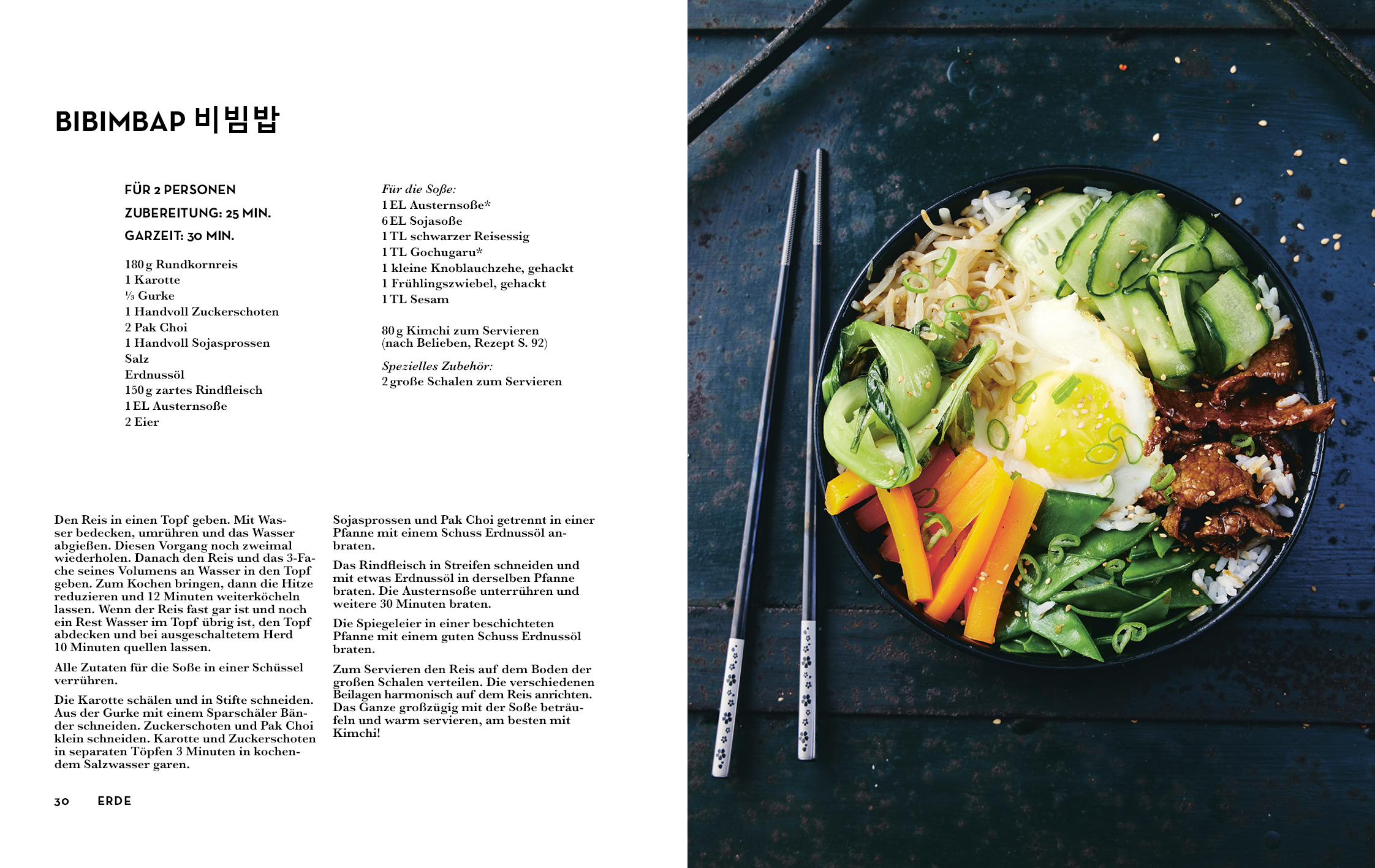 BIBIMBAP 비빔밥

FÜR 2 PERSONEN
ZUBEREITUNG: 25 MIN.
GARZEIT: 30 MIN.

180 g Rundkornreis
1 Karotte
⅓ Gurke
1 Handvoll Zuckerschoten
2 Pak Choi
1 Handvoll Sojasprossen
Salz
Erdnussöl
150 g zartes Rindfleisch
1 EL Austernsoße
2 Eier

Für die Soße:
1 EL Austernsoße*
6 EL Sojasoße
1 TL schwarzer Reisessig
1 TL Gochugaru*
1 kleine Knoblauchzehe, gehackt
1 Frühlingszwiebel, gehackt
1 TL Sesam

80 g Kimchi zum Servieren (nach Belieben, Rezept S. 92)

Spezielles Zubehör:
2 große Schalen zum Servieren

Den Reis in einen Topf geben. Mit Wasser bedecken, umrühren und das Wasser abgießen. Diesen Vorgang noch zweimal wiederholen. Danach den Reis und das 3-Fache seines Volumens an Wasser in den Topf geben. Zum Kochen bringen, dann die Hitze reduzieren und 12 Minuten weiterköcheln lassen. Wenn der Reis fast gar ist und noch ein Rest Wasser im Topf übrig ist, den Topf abdecken und bei ausgeschaltetem Herd 10 Minuten quellen lassen.

Alle Zutaten für die Soße in einer Schüssel verrühren.

Die Karotte schälen und in Stifte schneiden. Aus der Gurke mit einem Sparschäler Bänder schneiden. Zuckerschoten und Pak Choi klein schneiden. Karotte und Zuckerschoten in separaten Töpfen 3 Minuten in kochendem Salzwasser garen.

Sojasprossen und Pak Choi getrennt in einer Pfanne mit einem Schuss Erdnussöl anbraten.

Das Rindfleisch in Streifen schneiden und mit etwas Erdnussöl in derselben Pfanne braten. Die Austernsoße unterrühren und weitere 30 Minuten braten.

Die Spiegeleier in einer beschichteten Pfanne mit einem guten Schuss Erdnussöl braten.

Zum Servieren den Reis auf dem Boden der großen Schalen verteilen. Die verschiedenen Beilagen harmonisch auf dem Reis anrichten. Das Ganze großzügig mit der Soße beträufeln und warm servieren, am besten mit Kimchi!

30 ERDE